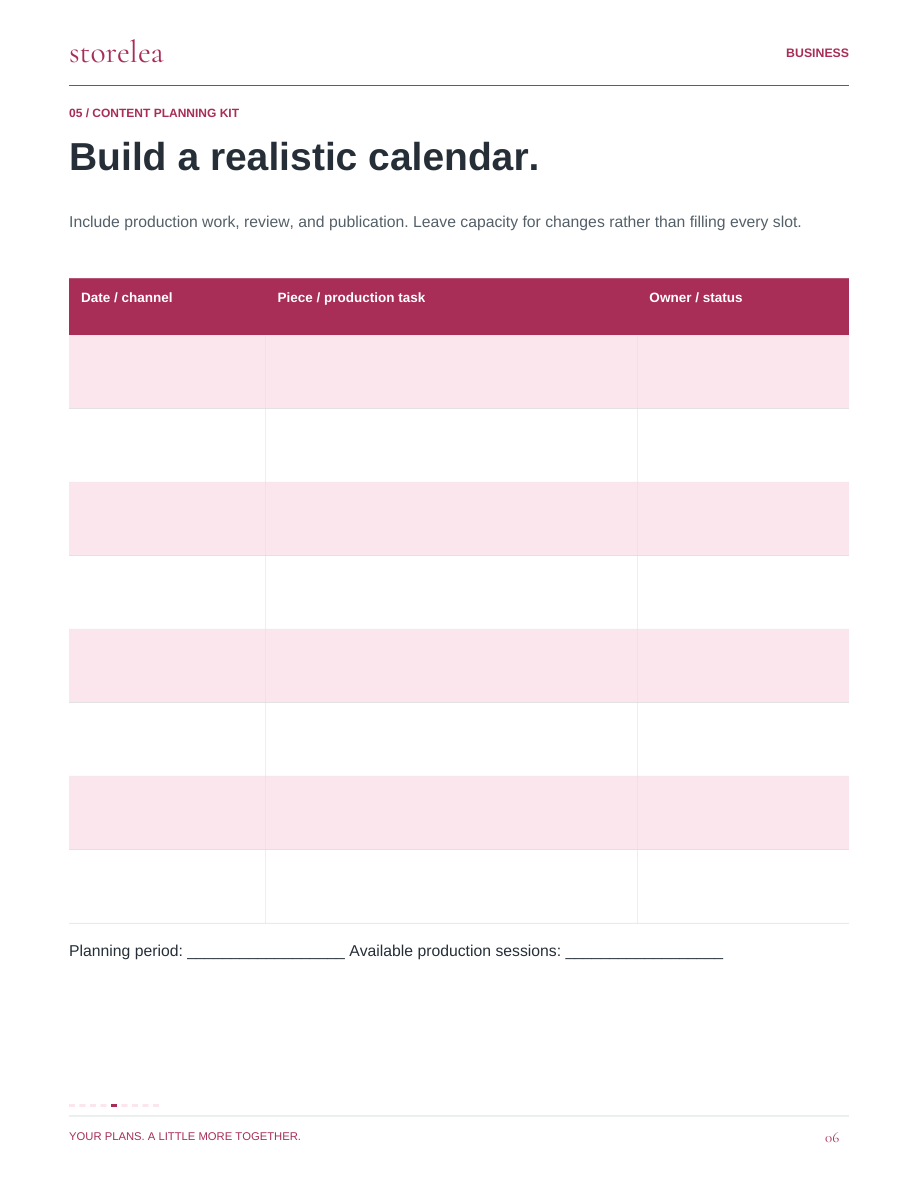 storelea

BUSINESS

05 / CONTENT PLANNING KIT

Build a realistic calendar.

Include production work, review, and publication. Leave capacity for changes rather than filling every slot.

| Date / channel | Piece / production task | Owner / status |
|---|---|---|
| | | |
| | | |
| | | |
| | | |
| | | |
| | | |
| | | |
| | | |

Planning period: __________________ Available production sessions: __________________

YOUR PLANS. A LITTLE MORE TOGETHER.

06